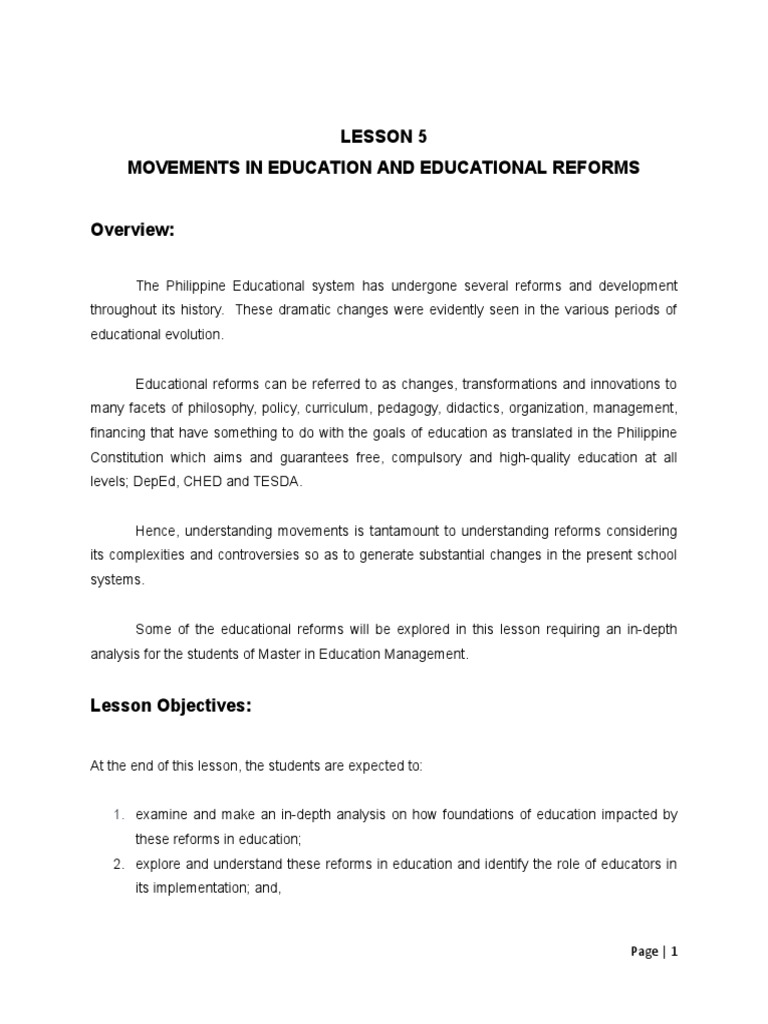 LESSON 5
MOVEMENTS IN EDUCATION AND EDUCATIONAL REFORMS

Overview:

The Philippine Educational system has undergone several reforms and development throughout its history. These dramatic changes were evidently seen in the various periods of educational evolution.

Educational reforms can be referred to as changes, transformations and innovations to many facets of philosophy, policy, curriculum, pedagogy, didactics, organization, management, financing that have something to do with the goals of education as translated in the Philippine Constitution which aims and guarantees free, compulsory and high-quality education at all levels; DepEd, CHED and TESDA.

Hence, understanding movements is tantamount to understanding reforms considering its complexities and controversies so as to generate substantial changes in the present school systems.

Some of the educational reforms will be explored in this lesson requiring an in-depth analysis for the students of Master in Education Management.

Lesson Objectives:

At the end of this lesson, the students are expected to:

1. examine and make an in-depth analysis on how foundations of education impacted by these reforms in education;
2. explore and understand these reforms in education and identify the role of educators in its implementation; and,

Page | 1